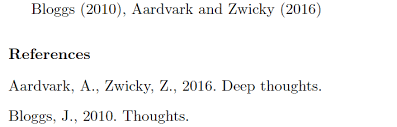 Bloggs (2010), Aardvark and Zwicky (2016)

References

Aardvark, A., Zwicky, Z., 2016. Deep thoughts.

Bloggs, J., 2010. Thoughts.